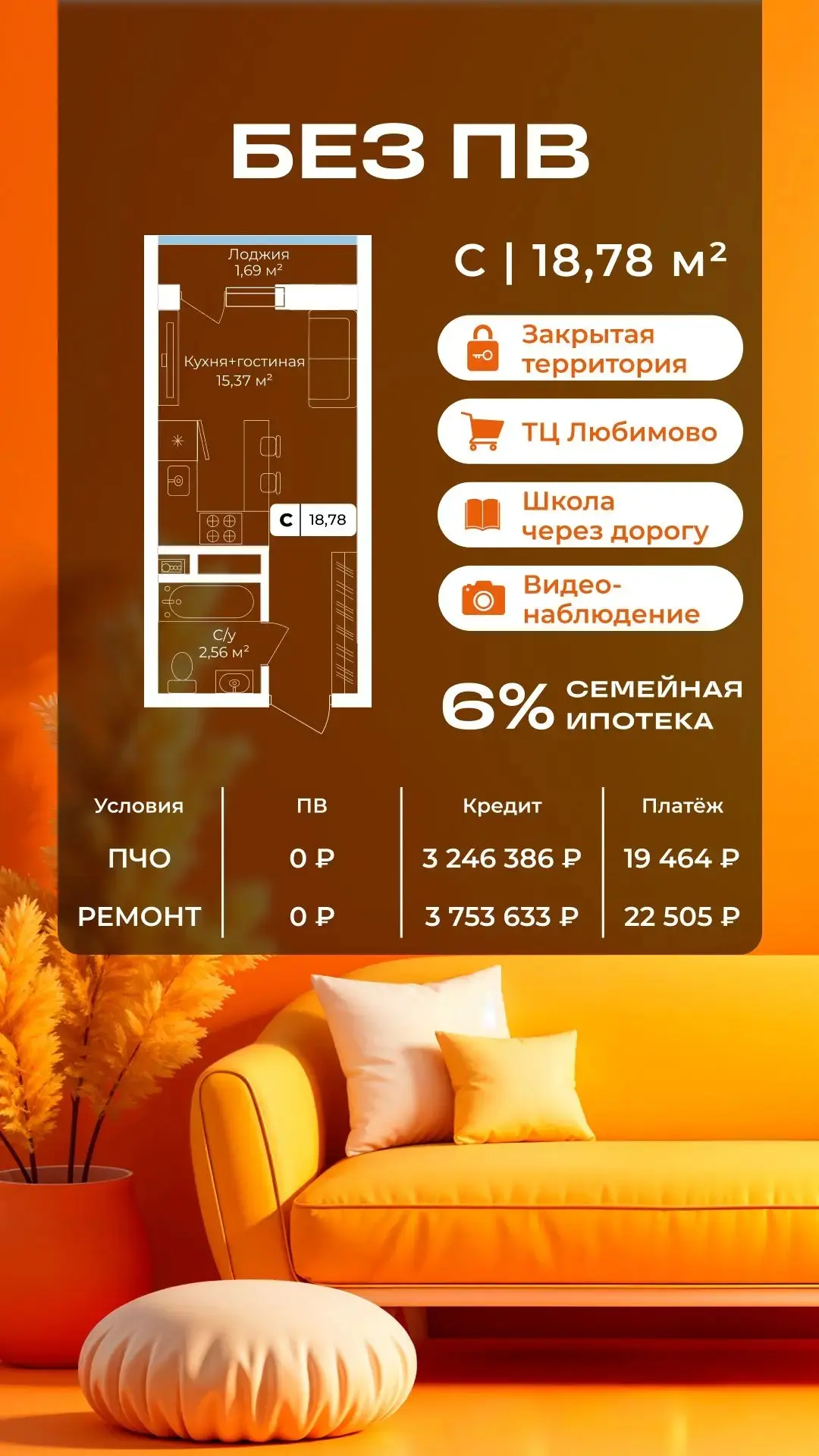 БЕЗ ПВ

Лоджия
1,69 м²

Кухня+гостиная
15,37 м²

С 18,78

С/у
2,56 м²

С | 18,78 м²

Закрытая территория

ТЦ Любимово

Школа через дорогу

Видео-наблюдение

6% СЕМЕЙНАЯ ИПОТЕКА

| Условия | ПВ | Кредит | Платёж |
|---|---|---|---|
| ПЧО | 0 ₽ | 3 246 386 ₽ | 19 464 ₽ |
| РЕМОНТ | 0 ₽ | 3 753 633 ₽ | 22 505 ₽ |